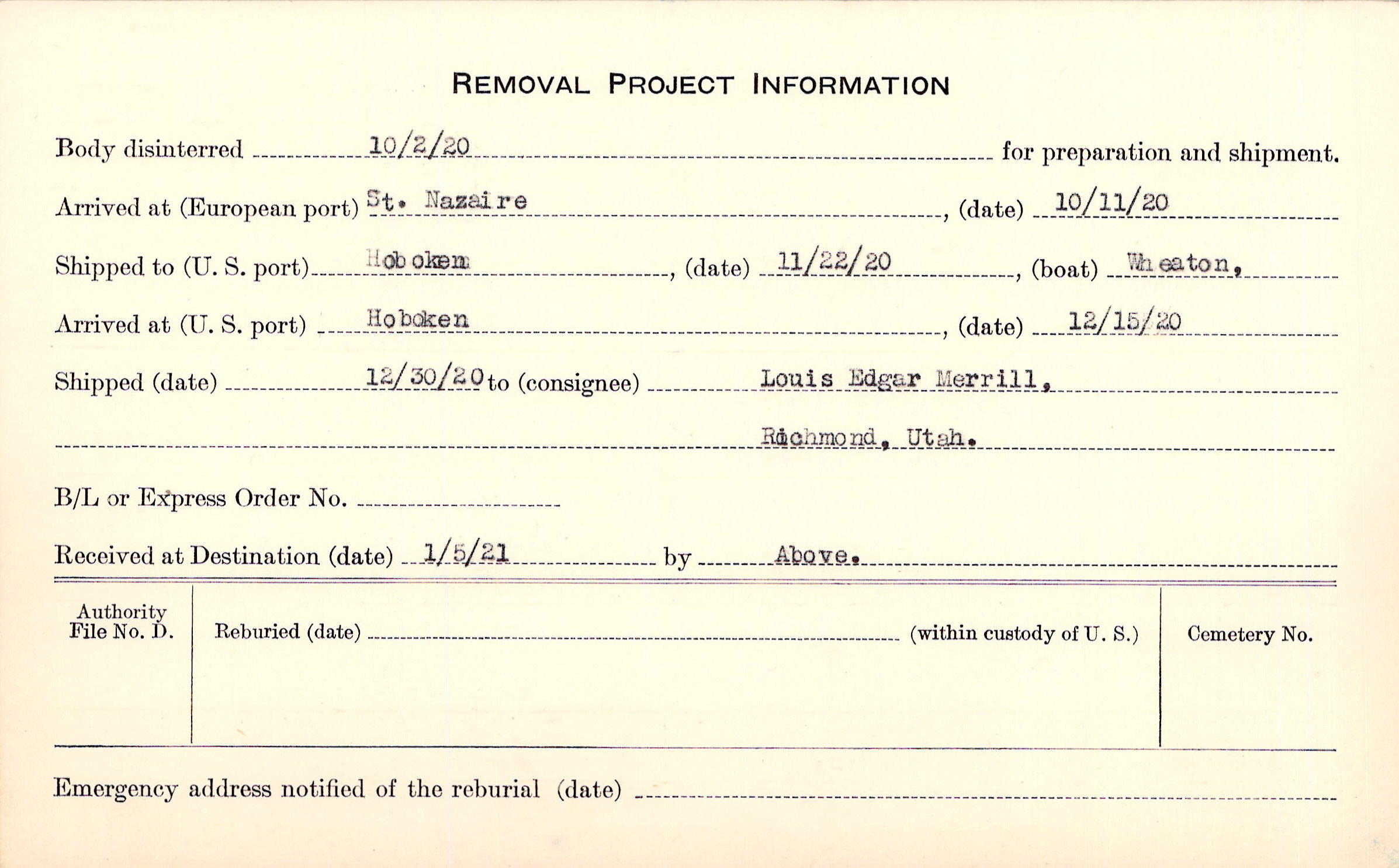 REMOVAL PROJECT INFORMATION

Body disinterred 10/2/20 for preparation and shipment.

Arrived at (European port) St. Nazaire, (date) 10/11/20

Shipped to (U. S. port) Hoboken, (date) 11/22/20, (boat) Wheaton,

Arrived at (U. S. port) Hoboken, (date) 12/15/20

Shipped (date) 12/30/20 to (consignee) Louis Edgar Merrill,

Richmond, Utah.

B/L or Express Order No. ____

Received at Destination (date) 1/5/21 by Above.

Authority File No. D.

Reburied (date) ____ (within custody of U. S.)

Cemetery No.

Emergency address notified of the reburial (date) ____